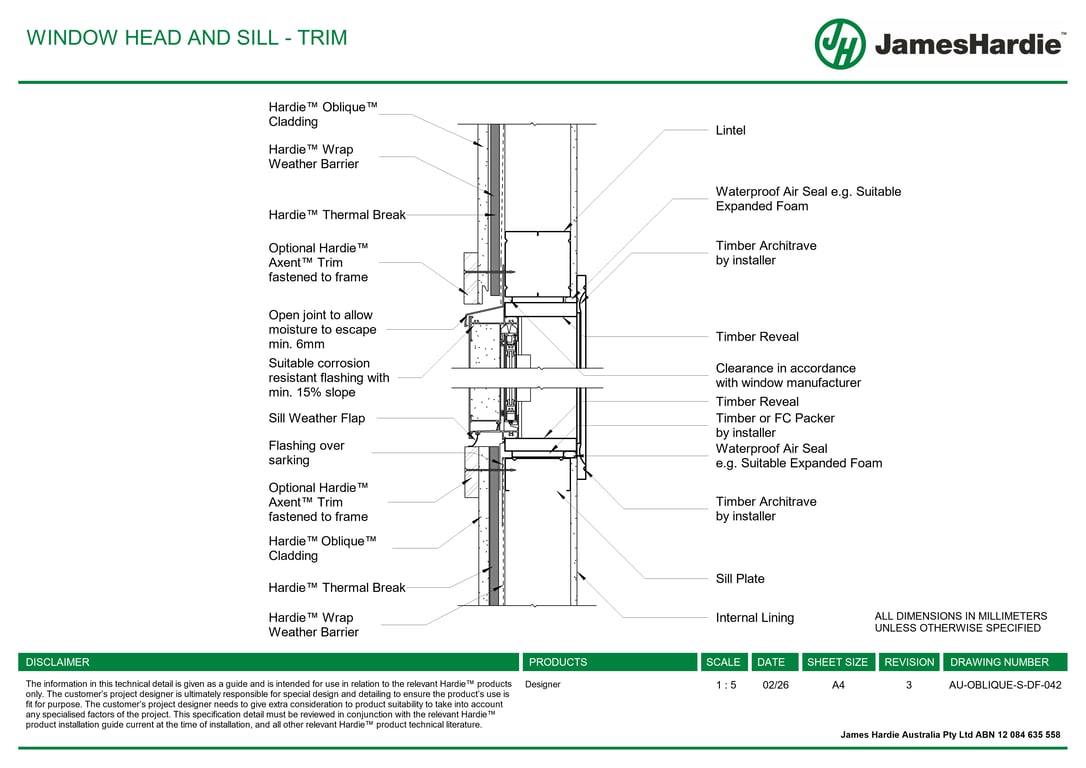 WINDOW HEAD AND SILL - TRIM

JH JamesHardie™

Hardie™ Oblique™ Cladding

Hardie™ Wrap Weather Barrier

Hardie™ Thermal Break

Optional Hardie™ Axent™ Trim fastened to frame

Open joint to allow moisture to escape min. 6mm

Suitable corrosion resistant flashing with min. 15% slope

Sill Weather Flap

Flashing over sarking

Optional Hardie™ Axent™ Trim fastened to frame

Hardie™ Oblique™ Cladding

Hardie™ Thermal Break

Hardie™ Wrap Weather Barrier

Lintel

Waterproof Air Seal e.g. Suitable Expanded Foam

Timber Architrave by installer

Timber Reveal

Clearance in accordance with window manufacturer

Timber Reveal

Timber or FC Packer by installer

Waterproof Air Seal e.g. Suitable Expanded Foam

Timber Architrave by installer

Sill Plate

Internal Lining

ALL DIMENSIONS IN MILLIMETERS UNLESS OTHERWISE SPECIFIED

| DISCLAIMER | PRODUCTS | SCALE | DATE | SHEET SIZE | REVISION | DRAWING NUMBER |
|---|---|---|---|---|---|---|
| The information in this technical detail is given as a guide and is intended for use in relation to the relevant Hardie™ products only. The customer's project designer is ultimately responsible for special design and detailing to ensure the product's use is fit for purpose. The customer's project designer needs to give extra consideration to product suitability to take into account any specialised factors of the project. This specification detail must be reviewed in conjunction with the relevant Hardie™ product installation guide current at the time of installation, and all other relevant Hardie™ product technical literature. | Designer | 1 : 5 | 02/26 | A4 | 3 | AU-OBLIQUE-S-DF-042 |

James Hardie Australia Pty Ltd ABN 12 084 635 558